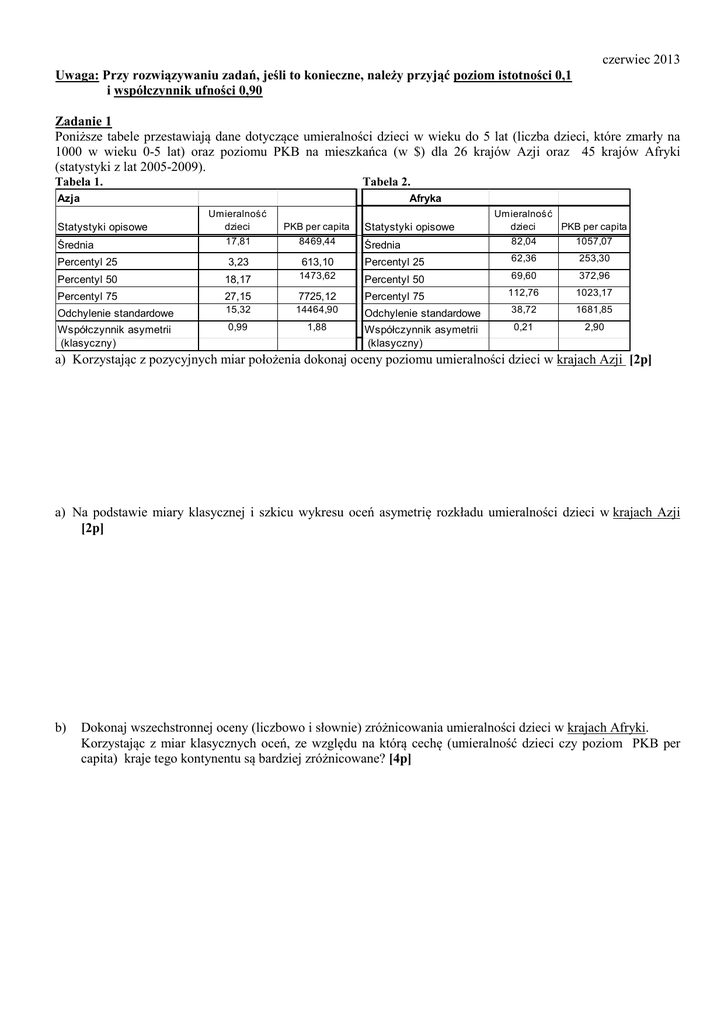 czerwiec 2013

Uwaga: Przy rozwiązywaniu zadań, jeśli to konieczne, należy przyjąć poziom istotności 0,1 i współczynnik ufności 0,90

Zadanie 1
Poniższe tabele przestawiają dane dotyczące umieralności dzieci w wieku do 5 lat (liczba dzieci, które zmarły na 1000 w wieku 0-5 lat) oraz poziomu PKB na mieszkańca (w $) dla 26 krajów Azji oraz 45 krajów Afryki (statystyki z lat 2005-2009).

Tabela 1.

| Azja | | |
|---|---|---|
| Statystyki opisowe | Umieralność dzieci | PKB per capita |
| Średnia | 17,81 | 8469,44 |
| Percentyl 25 | 3,23 | 613,10 |
| Percentyl 50 | 18,17 | 1473,62 |
| Percentyl 75 | 27,15 | 7725,12 |
| Odchylenie standardowe | 15,32 | 14464,90 |
| Współczynnik asymetrii (klasyczny) | 0,99 | 1,88 |

Tabela 2.

| Afryka | | |
|---|---|---|
| Statystyki opisowe | Umieralność dzieci | PKB per capita |
| Średnia | 82,04 | 1057,07 |
| Percentyl 25 | 62,36 | 253,30 |
| Percentyl 50 | 69,60 | 372,96 |
| Percentyl 75 | 112,76 | 1023,17 |
| Odchylenie standardowe | 38,72 | 1681,85 |
| Współczynnik asymetrii (klasyczny) | 0,21 | 2,90 |

a) Korzystając z pozycyjnych miar położenia dokonaj oceny poziomu umieralności dzieci w krajach Azji [2p]

a) Na podstawie miary klasycznej i szkicu wykresu oceń asymetrię rozkładu umieralności dzieci w krajach Azji [2p]

b) Dokonaj wszechstronnej oceny (liczbowo i słownie) zróżnicowania umieralności dzieci w krajach Afryki. Korzystając z miar klasycznych oceń, ze względu na którą cechę (umieralność dzieci czy poziom PKB per capita) kraje tego kontynentu są bardziej zróżnicowane? [4p]